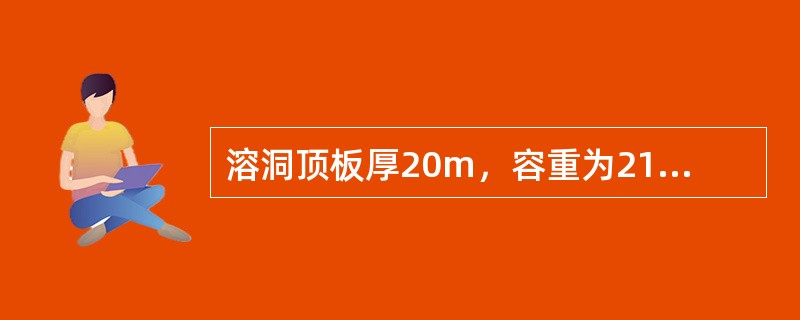 溶洞顶板厚20m，容重为21...